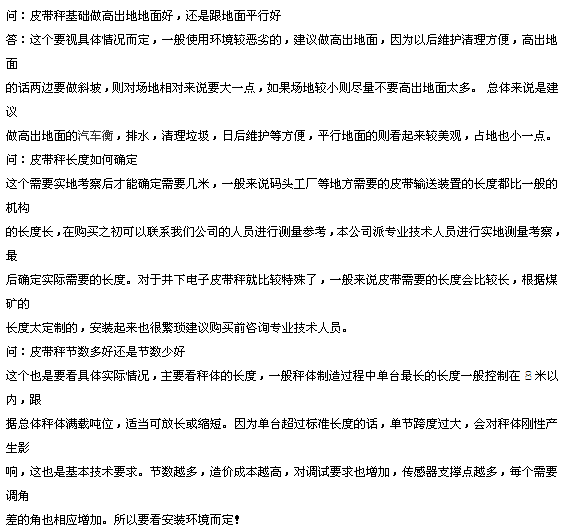 问：皮带秤基础做高出地地面好，还是跟地面平行好

答：这个要视具体情况而定，一般使用环境较恶劣的，建议做高出地面，因为以后维护清理方便，高出地面的话两边要做斜坡，则对场地相对来说要大一点，如果场地较小则尽量不要高出地面太多。 总体来说是建议做高出地面的汽车衡，排水，清理垃圾，日后维护等方便，平行地面的则看起来较美观，占地也小一点。

问：皮带秤长度如何确定

这个需要实地考察后才能确定需要几米，一般来说码头工厂等地方需要的皮带输送装置的长度都比一般的机构的长度长，在购买之初可以联系我们公司的人员进行测量参考，本公司派专业技术人员进行实地测量考察，最后确定实际需要的长度。对于井下电子皮带秤就比较特殊了，一般来说皮带需要的长度会比较长，根据煤矿的长度太定制的，安装起来也很繁琐建议购买前咨询专业技术人员。

问：皮带秤节数多好还是节数少好

这个也是要看具体实际情况，主要看秤体的长度，一般秤体制造过程中单台最长的长度一般控制在 8 米以内，跟据总体秤体满载吨位，适当可放长或缩短。因为单台超过标准长度的话，单节跨度过大，会对秤体刚性产生影响，这也是基本技术要求。节数越多，造价成本越高，对调试要求也增加，传感器支撑点越多，每个需要调角差的角也相应增加。所以要看安装环境而定!